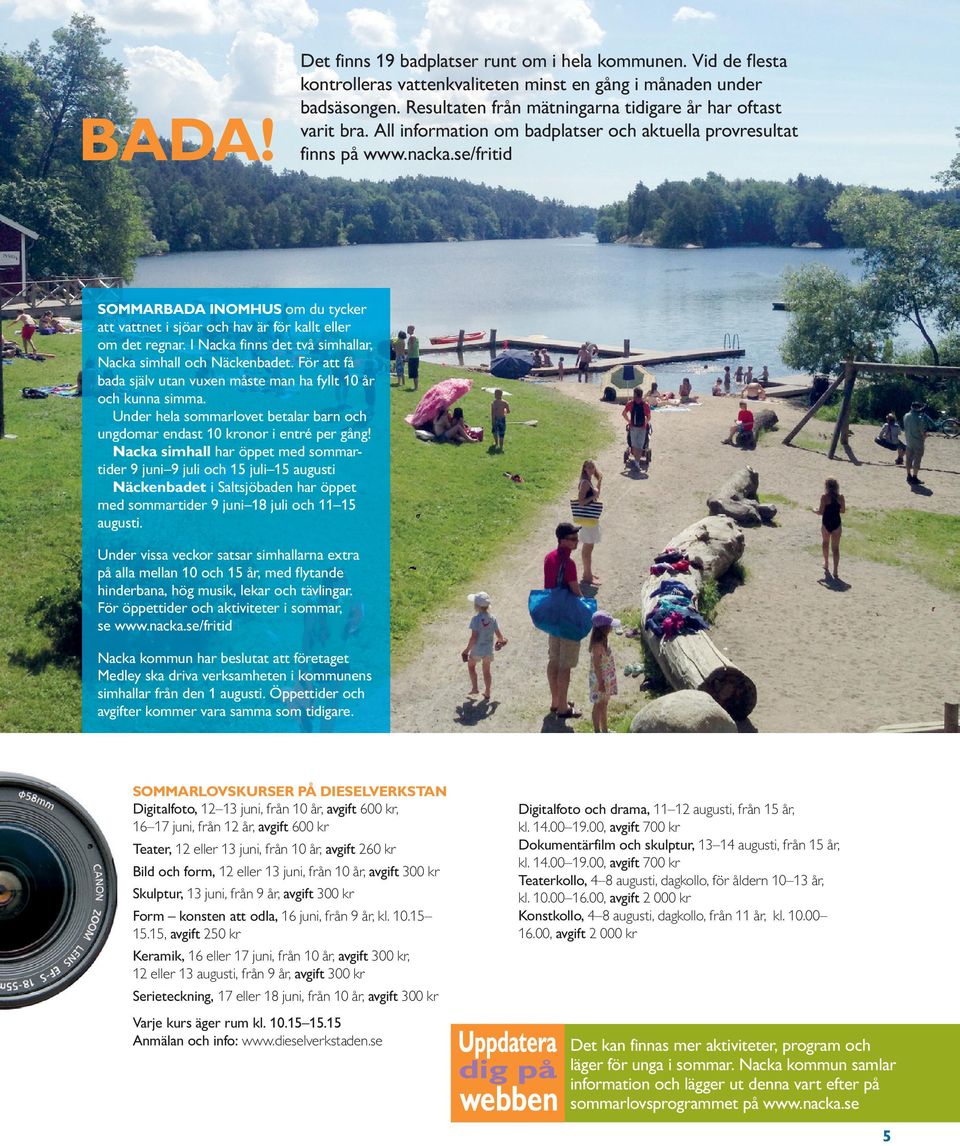 BADA!

Det finns 19 badplatser runt om i hela kommunen. Vid de flesta kontrolleras vattenkvaliteten minst en gång i månaden under badsäsongen. Resultaten från mätningarna tidigare år har oftast varit bra. All information om badplatser och aktuella provresultat finns på www.nacka.se/fritid

SOMMARBADA INOMHUS om du tycker att vattnet i sjöar och hav är för kallt eller om det regnar. I Nacka finns det två simhallar, Nacka simhall och Näckenbadet. För att få bada själv utan vuxen måste man ha fyllt 10 år och kunna simma.

Under hela sommarlovet betalar barn och ungdomar endast 10 kronor i entré per gång!

Nacka simhall har öppet med sommartider 9 juni–9 juli och 15 juli–15 augusti

Näckenbadet i Saltsjöbaden har öppet med sommartider 9 juni–18 juli och 11–15 augusti.

Under vissa veckor satsar simhallarna extra på alla mellan 10 och 15 år, med flytande hinderbana, hög musik, lekar och tävlingar. För öppettider och aktiviteter i sommar, se www.nacka.se/fritid

Nacka kommun har beslutat att företaget Medley ska driva verksamheten i kommunens simhallar från den 1 augusti. Öppettider och avgifter kommer vara samma som tidigare.

Φ58mm CANON ZOOM LENS EF-S 18-55

SOMMARLOVSKURSER PÅ DIESELVERKSTAN

Digitalfoto, 12–13 juni, från 10 år, avgift 600 kr, 16–17 juni, från 12 år, avgift 600 kr

Teater, 12 eller 13 juni, från 10 år, avgift 260 kr

Bild och form, 12 eller 13 juni, från 10 år, avgift 300 kr

Skulptur, 13 juni, från 9 år, avgift 300 kr

Form – konsten att odla, 16 juni, från 9 år, kl. 10.15–15.15, avgift 250 kr

Keramik, 16 eller 17 juni, från 10 år, avgift 300 kr, 12 eller 13 augusti, från 9 år, avgift 300 kr

Serieteckning, 17 eller 18 juni, från 10 år, avgift 300 kr

Varje kurs äger rum kl. 10.15–15.15
Anmälan och info: www.dieselverkstaden.se

Digitalfoto och drama, 11–12 augusti, från 15 år, kl. 14.00–19.00, avgift 700 kr

Dokumentärfilm och skulptur, 13–14 augusti, från 15 år, kl. 14.00–19.00, avgift 700 kr

Teaterkollo, 4–8 augusti, dagkollo, för åldern 10–13 år, kl. 10.00–16.00, avgift 2 000 kr

Konstkollo, 4–8 augusti, dagkollo, från 11 år, kl. 10.00–16.00, avgift 2 000 kr

Uppdatera dig på webben

Det kan finnas mer aktiviteter, program och läger för unga i sommar. Nacka kommun samlar information och lägger ut denna vart efter på sommarlovsprogrammet på www.nacka.se

5